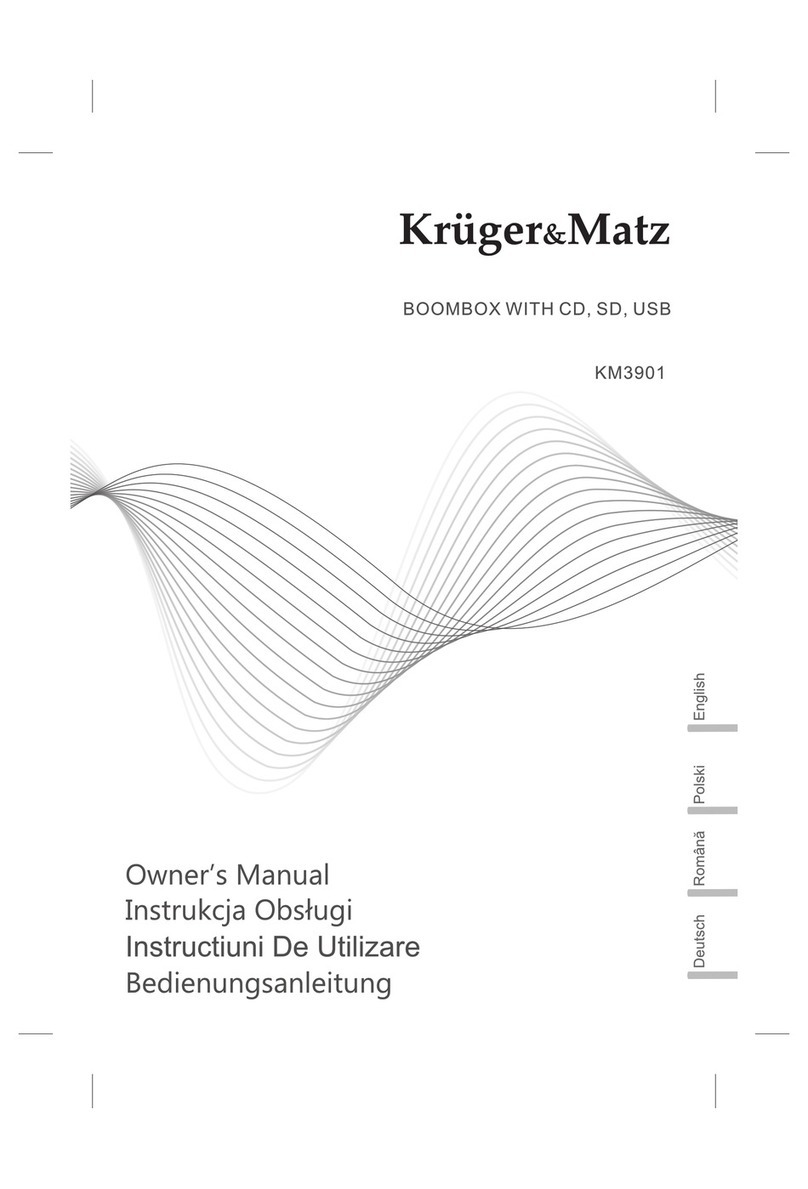 Krüger&Matz

BOOMBOX WITH CD, SD, USB

KM3901

English

Polski

Română

Deutsch

Owner's Manual
Instrukcja Obsługi
Instructiuni De Utilizare
Bedienungsanleitung